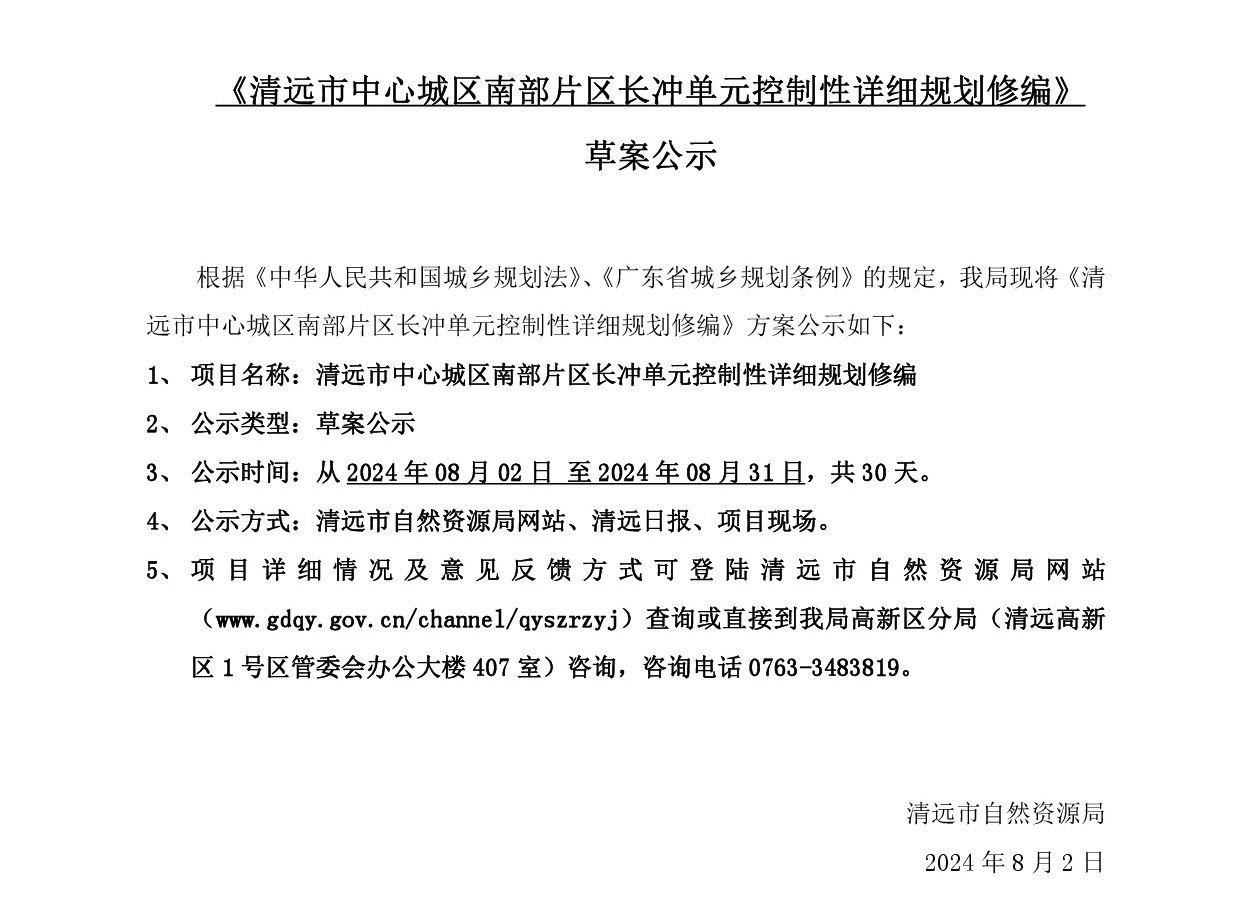 《清远市中心城区南部片区长冲单元控制性详细规划修编》

草案公示

根据《中华人民共和国城乡规划法》、《广东省城乡规划条例》的规定，我局现将《清远市中心城区南部片区长冲单元控制性详细规划修编》方案公示如下：

1、 项目名称：清远市中心城区南部片区长冲单元控制性详细规划修编

2、 公示类型：草案公示

3、 公示时间：从 2024 年 08 月 02 日 至 2024 年 08 月 31 日，共 30 天。

4、 公示方式：清远市自然资源局网站、清远日报、项目现场。

5、 项目详细情况及意见反馈方式可登陆清远市自然资源局网站（www.gdqy.gov.cn/channel/qyszrzyj）查询或直接到我局高新区分局（清远高新区 1 号区管委会办公大楼 407 室）咨询，咨询电话 0763-3483819。

清远市自然资源局

2024 年 8 月 2 日